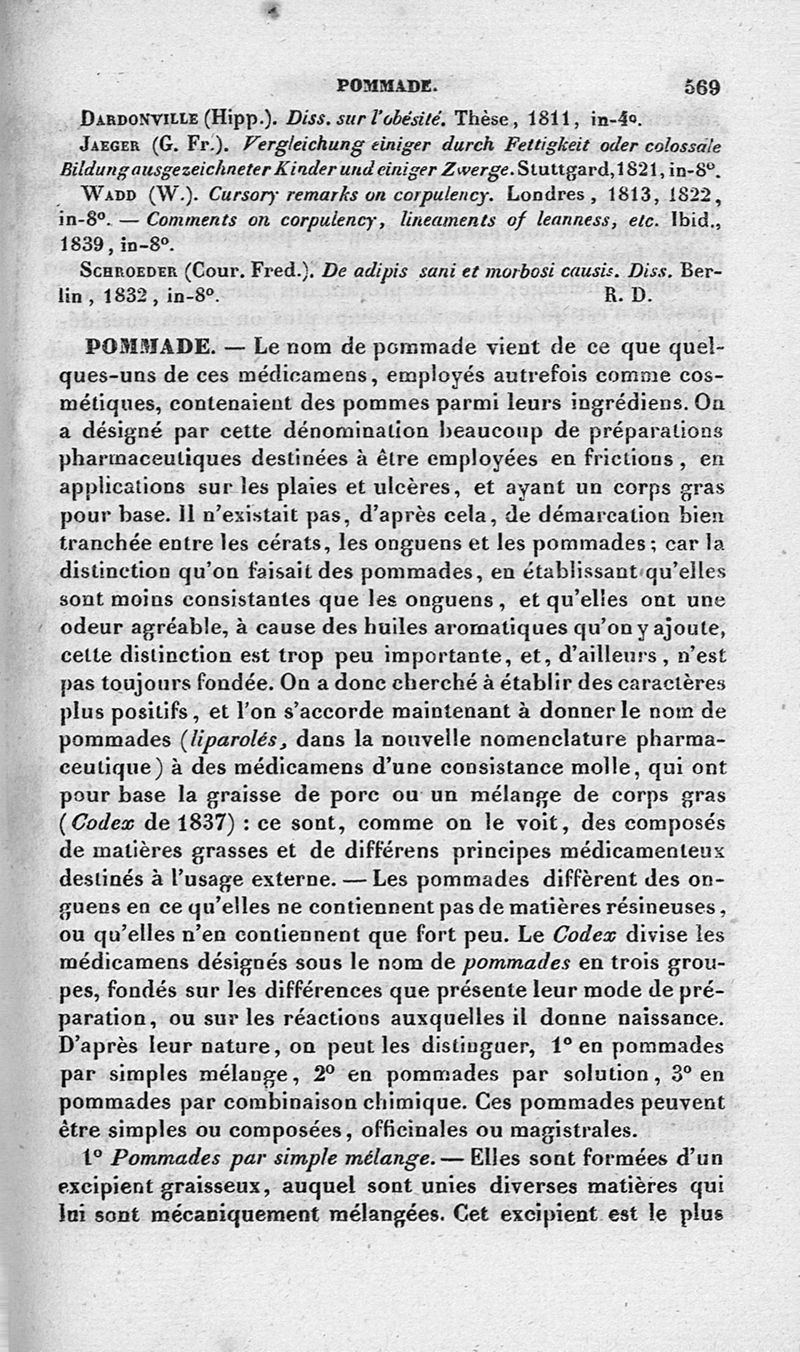 POMMADE. 569

Dardonville (Hipp.). Diss. sur l'obésité. Thèse, 1811, in-4°.

Jaeger (G. Fr.). Vergleichung einiger durch Fettigkeit oder colossale Bildung ausgezeichneter Kinder und einiger Zwerge. Stuttgard, 1821, in-8°.

Wadd (W.). Cursory remarks on corpulency. Londres, 1813, 1822, in-8°. — Comments on corpulency, lineaments of leanness, etc. Ibid., 1839, in-8°.

Schroeder (Cour. Fred.). De adipis sani et morbosi causis. Diss. Berlin, 1832, in-8°. R. D.

POMMADE. — Le nom de pommade vient de ce que quelques-uns de ces médicamens, employés autrefois comme cosmétiques, contenaient des pommes parmi leurs ingrédiens. On a désigné par cette dénomination beaucoup de préparations pharmaceutiques destinées à être employées en frictions, en applications sur les plaies et ulcères, et ayant un corps gras pour base. Il n'existait pas, d'après cela, de démarcation bien tranchée entre les cérats, les onguens et les pommades; car la distinction qu'on faisait des pommades, en établissant qu'elles sont moins consistantes que les onguens, et qu'elles ont une odeur agréable, à cause des huiles aromatiques qu'on y ajoute, cette distinction est trop peu importante, et, d'ailleurs, n'est pas toujours fondée. On a donc cherché à établir des caractères plus positifs, et l'on s'accorde maintenant à donner le nom de pommades (liparolés, dans la nouvelle nomenclature pharmaceutique) à des médicamens d'une consistance molle, qui ont pour base la graisse de porc ou un mélange de corps gras (Codex de 1837) : ce sont, comme on le voit, des composés de matières grasses et de différens principes médicamenteux destinés à l'usage externe. — Les pommades diffèrent des onguens en ce qu'elles ne contiennent pas de matières résineuses, ou qu'elles n'en contiennent que fort peu. Le Codex divise les médicamens désignés sous le nom de pommades en trois groupes, fondés sur les différences que présente leur mode de préparation, ou sur les réactions auxquelles il donne naissance. D'après leur nature, on peut les distinguer, 1° en pommades par simples mélange, 2° en pommades par solution, 3° en pommades par combinaison chimique. Ces pommades peuvent être simples ou composées, officinales ou magistrales.

1° Pommades par simple mélange. — Elles sont formées d'un excipient graisseux, auquel sont unies diverses matières qui lui sont mécaniquement mélangées. Cet excipient est le plus